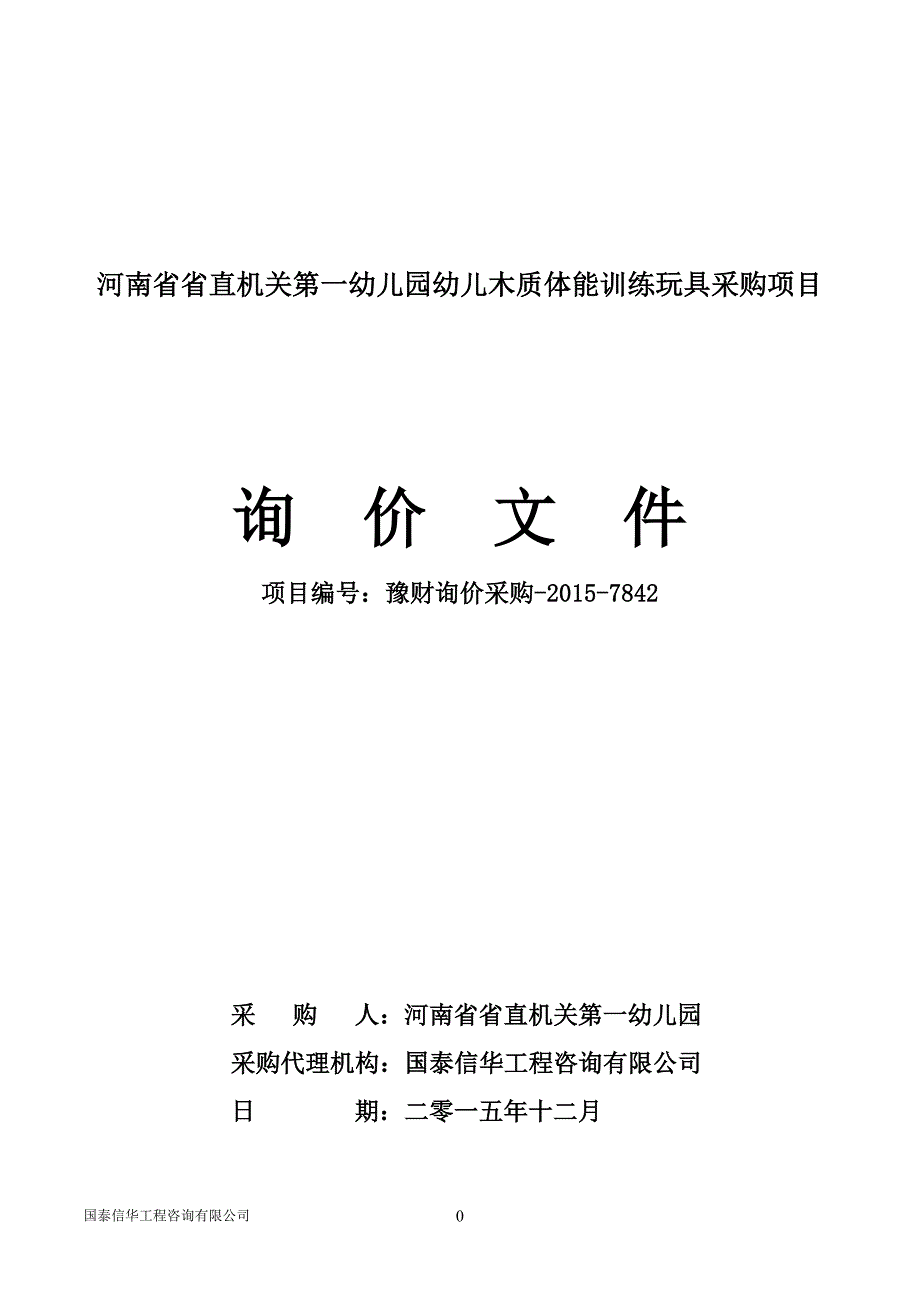 河南省省直机关第一幼儿园幼儿木质体能训练玩具采购项目

询 价 文 件

项目编号：豫财询价采购-2015-7842

采 购 人：河南省省直机关第一幼儿园

采购代理机构：国泰信华工程咨询有限公司

日 期：二零一五年十二月

国泰信华工程咨询有限公司

0